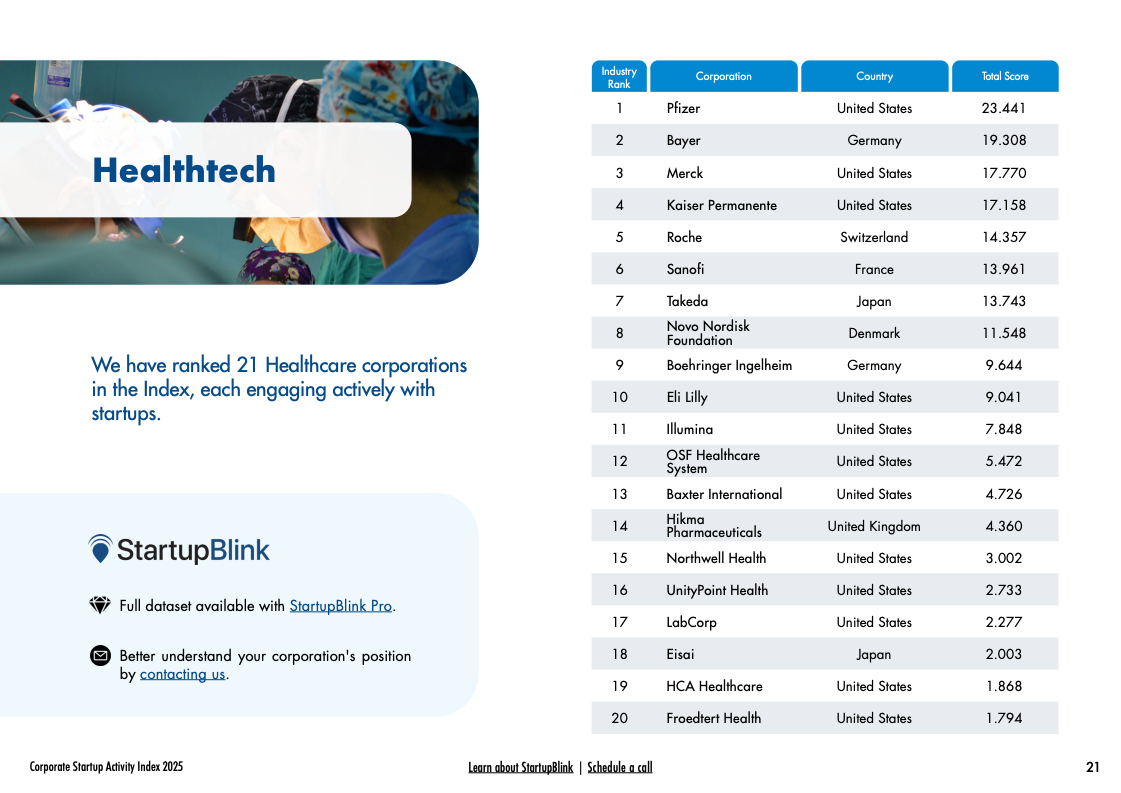 Healthtech

We have ranked 21 Healthcare corporations in the Index, each engaging actively with startups.

StartupBlink

Full dataset available with StartupBlink Pro.

Better understand your corporation's position by contacting us.

| Industry Rank | Corporation | Country | Total Score |
|---|---|---|---|
| 1 | Pfizer | United States | 23.441 |
| 2 | Bayer | Germany | 19.308 |
| 3 | Merck | United States | 17.770 |
| 4 | Kaiser Permanente | United States | 17.158 |
| 5 | Roche | Switzerland | 14.357 |
| 6 | Sanofi | France | 13.961 |
| 7 | Takeda | Japan | 13.743 |
| 8 | Novo Nordisk Foundation | Denmark | 11.548 |
| 9 | Boehringer Ingelheim | Germany | 9.644 |
| 10 | Eli Lilly | United States | 9.041 |
| 11 | Illumina | United States | 7.848 |
| 12 | OSF Healthcare System | United States | 5.472 |
| 13 | Baxter International | United States | 4.726 |
| 14 | Hikma Pharmaceuticals | United Kingdom | 4.360 |
| 15 | Northwell Health | United States | 3.002 |
| 16 | UnityPoint Health | United States | 2.733 |
| 17 | LabCorp | United States | 2.277 |
| 18 | Eisai | Japan | 2.003 |
| 19 | HCA Healthcare | United States | 1.868 |
| 20 | Froedtert Health | United States | 1.794 |

Corporate Startup Activity Index 2025

Learn about StartupBlink | Schedule a call

21